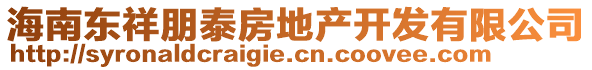 海南东祥朋泰房地产开发有限公司
http://syronaldcraigie.cn.coovee.com